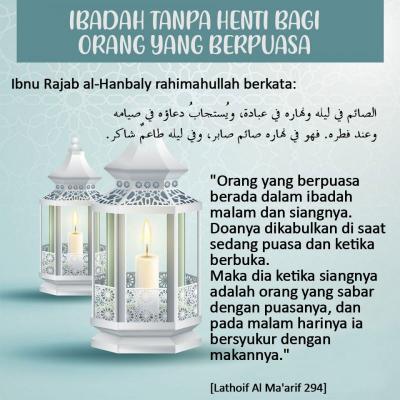 IBADAH TANPA HENTI BAGI ORANG YANG BERPUASA

Ibnu Rajab al-Hanbaly rahimahullah berkata:

الصائم في ليله ونهاره في عبادة، ويُستجابُ دعاؤه في صيامه وعند فطره. فهو في نهاره صائم صابر، وفي ليله طاعمٌ شاكر.

"Orang yang berpuasa berada dalam ibadah malam dan siangnya. Doanya dikabulkan di saat sedang puasa dan ketika berbuka.
Maka dia ketika siangnya adalah orang yang sabar dengan puasanya, dan pada malam harinya ia bersyukur dengan makannya."

[Lathoif Al Ma'arif 294]